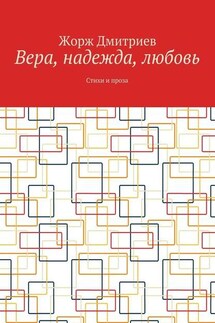 Жорж Дмитриев
Вера, надежда, любовь

Стихи и проза